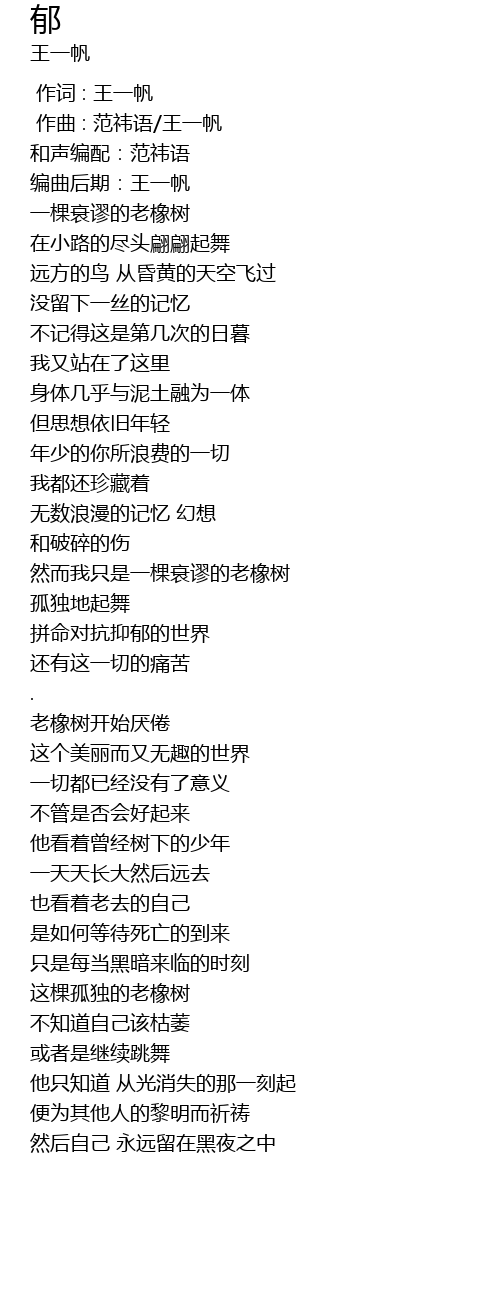 郁
王一帆

作词 : 王一帆
作曲 : 范祎语/王一帆
和声编配 : 范祎语
编曲后期 : 王一帆
一棵衰谬的老橡树
在小路的尽头翩翩起舞
远方的鸟 从昏黄的天空飞过
没留下一丝的记忆
不记得这是第几次的日暮
我又站在了这里
身体几乎与泥土融为一体
但思想依旧年轻
年少的你所浪费的一切
我都还珍藏着
无数浪漫的记忆 幻想
和破碎的伤
然而我只是一棵衰谬的老橡树
孤独地起舞
拼命对抗抑郁的世界
还有这一切的痛苦
.
老橡树开始厌倦
这个美丽而又无趣的世界
一切都已经没有了意义
不管是否会好起来
他看着曾经树下的少年
一天天长大然后远去
也看着老去的自己
是如何等待死亡的到来
只是每当黑暗来临的时刻
这棵孤独的老橡树
不知道自己该枯萎
或者是继续跳舞
他只知道 从光消失的那一刻起
便为其他人的黎明而祈祷
然后自己 永远留在黑夜之中